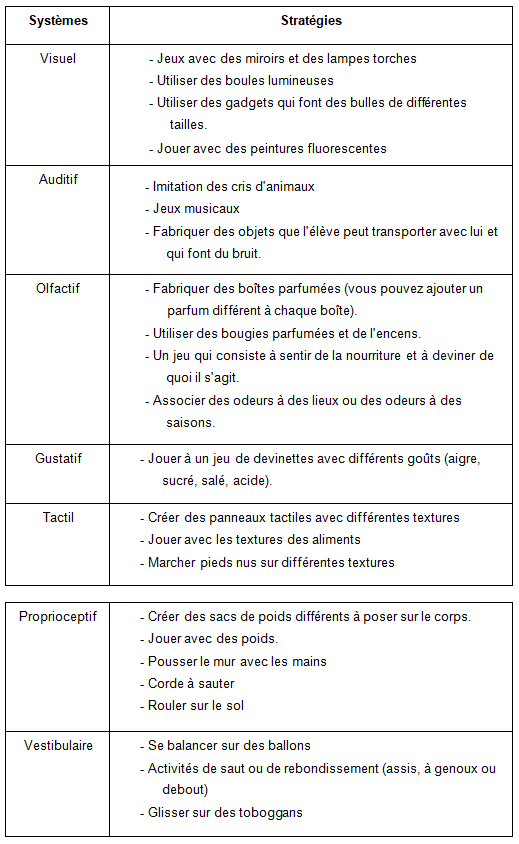 | Systèmes | Stratégies |
|---|---|
| Visuel | - Jeux avec des miroirs et des lampes torches<br>- Utiliser des boules lumineuses<br>- Utiliser des gadgets qui font des bulles de différentes tailles.<br>- Jouer avec des peintures fluorescentes |
| Auditif | - Imitation des cris d'animaux<br>- Jeux musicaux<br>- Fabriquer des objets que l'élève peut transporter avec lui et qui font du bruit. |
| Olfactif | - Fabriquer des boîtes parfumées (vous pouvez ajouter un parfum différent à chaque boîte).<br>- Utiliser des bougies parfumées et de l'encens.<br>- Un jeu qui consiste à sentir de la nourriture et à deviner de quoi il s'agit.<br>- Associer des odeurs à des lieux ou des odeurs à des saisons. |
| Gustatif | - Jouer à un jeu de devinettes avec différents goûts (aigre, sucré, salé, acide). |
| Tactil | - Créer des panneaux tactiles avec différentes textures<br>- Jouer avec les textures des aliments<br>- Marcher pieds nus sur différentes textures |

| | |
|---|---|
| Proprioceptif | - Créer des sacs de poids différents à poser sur le corps.<br>- Jouer avec des poids.<br>- Pousser le mur avec les mains<br>- Corde à sauter<br>- Rouler sur le sol |
| Vestibulaire | - Se balancer sur des ballons<br>- Activités de saut ou de rebondissement (assis, à genoux ou debout)<br>- Glisser sur des toboggans |